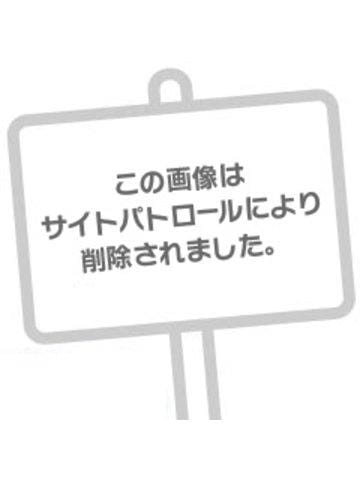 この画像は
サイトパトロールにより
削除されました。